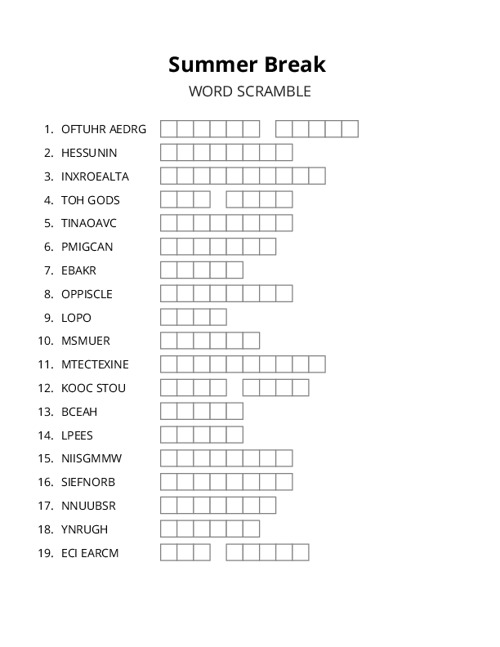 Summer Break
WORD SCRAMBLE

1. OFTUHR AEDRG
2. HESSUNIN
3. INXROEALTA
4. TOH GODS
5. TINAOAVC
6. PMIGCAN
7. EBAKR
8. OPPISCLE
9. LOPO
10. MSMUER
11. MTECTEXINE
12. KOOC STOU
13. BCEAH
14. LPEES
15. NIISGMMW
16. SIEFNORB
17. NNUUBSR
18. YNRUGH
19. ECI EARCM